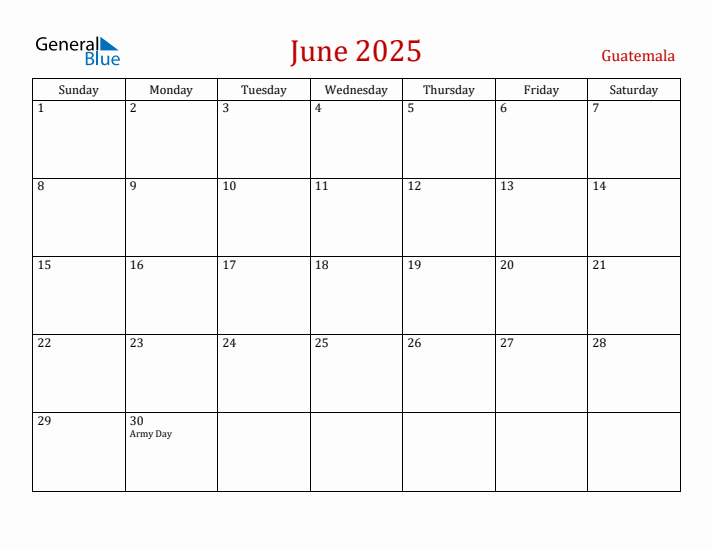 General Blue

June 2025

Guatemala

| Sunday | Monday | Tuesday | Wednesday | Thursday | Friday | Saturday |
|---|---|---|---|---|---|---|
| 1 | 2 | 3 | 4 | 5 | 6 | 7 |
| 8 | 9 | 10 | 11 | 12 | 13 | 14 |
| 15 | 16 | 17 | 18 | 19 | 20 | 21 |
| 22 | 23 | 24 | 25 | 26 | 27 | 28 |
| 29 | 30 Army Day | | | | | |